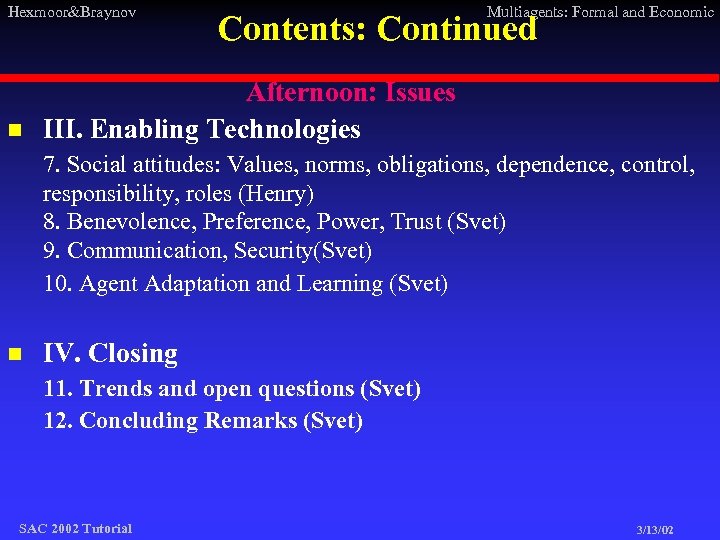 Hexmoor&Braynov

Multiagents: Formal and Economic

Contents: Continued

Afternoon: Issues

III. Enabling Technologies

7. Social attitudes: Values, norms, obligations, dependence, control, responsibility, roles (Henry)
8. Benevolence, Preference, Power, Trust (Svet)
9. Communication, Security(Svet)
10. Agent Adaptation and Learning (Svet)

IV. Closing

11. Trends and open questions (Svet)
12. Concluding Remarks (Svet)

SAC 2002 Tutorial

3/13/02